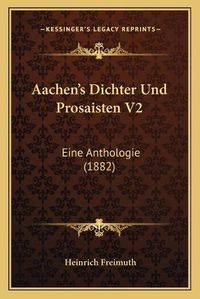 —KESSINGER'S LEGACY REPRINTS—

Aachen's Dichter Und Prosaisten V2

Eine Anthologie (1882)

Heinrich Freimuth